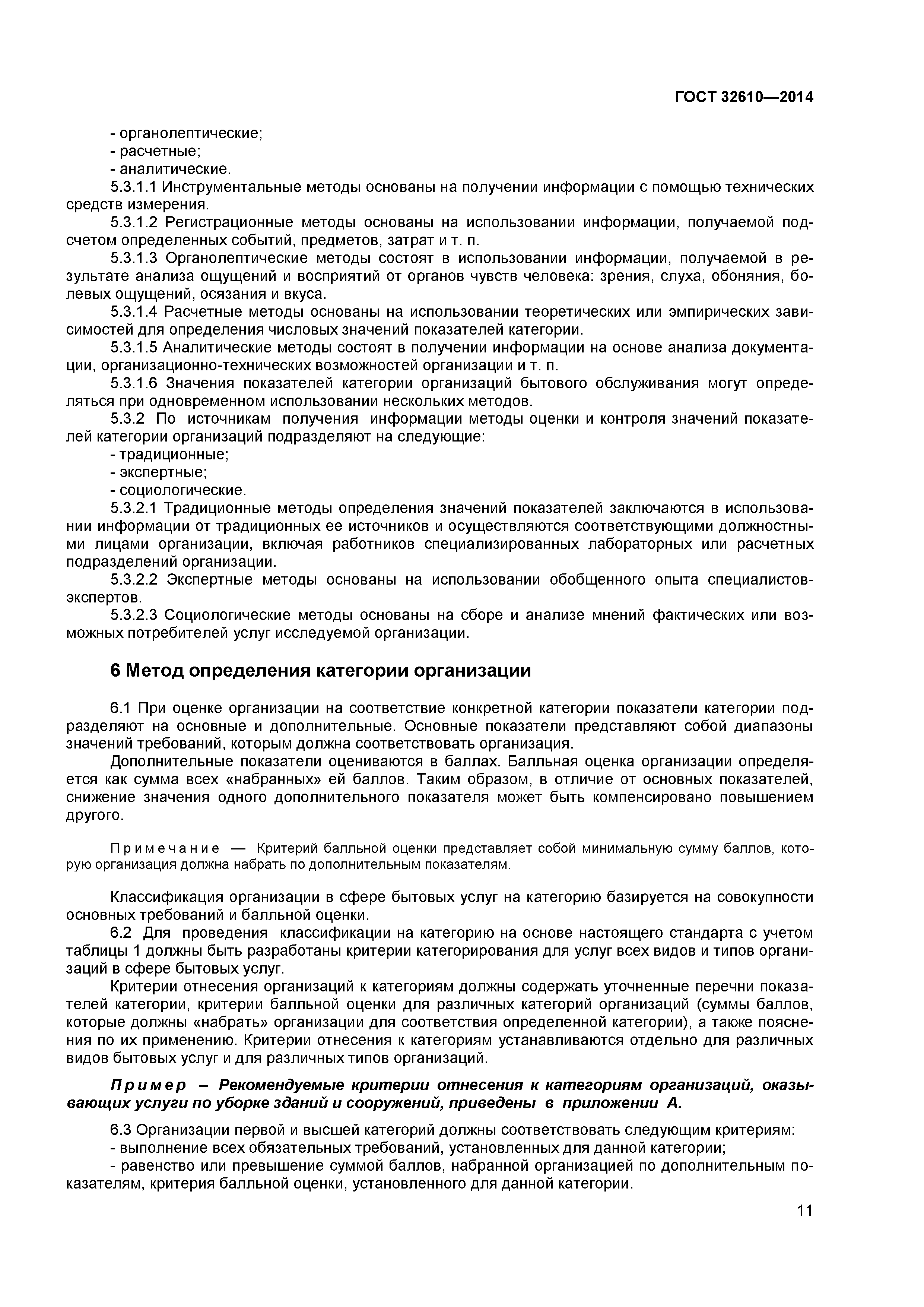 ГОСТ 32610—2014

- органолептические;
- расчетные;
- аналитические.
5.3.1.1 Инструментальные методы основаны на получении информации с помощью технических средств измерения.
5.3.1.2 Регистрационные методы основаны на использовании информации, получаемой подсчетом определенных событий, предметов, затрат и т. п.
5.3.1.3 Органолептические методы состоят в использовании информации, получаемой в результате анализа ощущений и восприятий от органов чувств человека: зрения, слуха, обоняния, болевых ощущений, осязания и вкуса.
5.3.1.4 Расчетные методы основаны на использовании теоретических или эмпирических зависимостей для определения числовых значений показателей категории.
5.3.1.5 Аналитические методы состоят в получении информации на основе анализа документации, организационно-технических возможностей организации и т. п.
5.3.1.6 Значения показателей категории организаций бытового обслуживания могут определяться при одновременном использовании нескольких методов.
5.3.2 По источникам получения информации методы оценки и контроля значений показателей категории организаций подразделяют на следующие:
- традиционные;
- экспертные;
- социологические.
5.3.2.1 Традиционные методы определения значений показателей заключаются в использовании информации от традиционных ее источников и осуществляются соответствующими должностными лицами организации, включая работников специализированных лабораторных или расчетных подразделений организации.
5.3.2.2 Экспертные методы основаны на использовании обобщенного опыта специалистов-экспертов.
5.3.2.3 Социологические методы основаны на сборе и анализе мнений фактических или возможных потребителей услуг исследуемой организации.

6 Метод определения категории организации

6.1 При оценке организации на соответствие конкретной категории показатели категории подразделяют на основные и дополнительные. Основные показатели представляют собой диапазоны значений требований, которым должна соответствовать организация.
Дополнительные показатели оцениваются в баллах. Балльная оценка организации определяется как сумма всех «набранных» ей баллов. Таким образом, в отличие от основных показателей, снижение значения одного дополнительного показателя может быть компенсировано повышением другого.

Примечание — Критерий балльной оценки представляет собой минимальную сумму баллов, которую организация должна набрать по дополнительным показателям.

Классификация организации в сфере бытовых услуг на категорию базируется на совокупности основных требований и балльной оценки.
6.2 Для проведения классификации на категорию на основе настоящего стандарта с учетом таблицы 1 должны быть разработаны критерии категорирования для услуг всех видов и типов организаций в сфере бытовых услуг.
Критерии отнесения организаций к категориям должны содержать уточненные перечни показателей категории, критерии балльной оценки для различных категорий организаций (суммы баллов, которые должны «набрать» организации для соответствия определенной категории), а также пояснения по их применению. Критерии отнесения к категориям устанавливаются отдельно для различных видов бытовых услуг и для различных типов организаций.

Пример – Рекомендуемые критерии отнесения к категориям организаций, оказывающих услуги по уборке зданий и сооружений, приведены в приложении А.

6.3 Организации первой и высшей категорий должны соответствовать следующим критериям:
- выполнение всех обязательных требований, установленных для данной категории;
- равенство или превышение суммой баллов, набранной организацией по дополнительным показателям, критерия балльной оценки, установленного для данной категории.

11